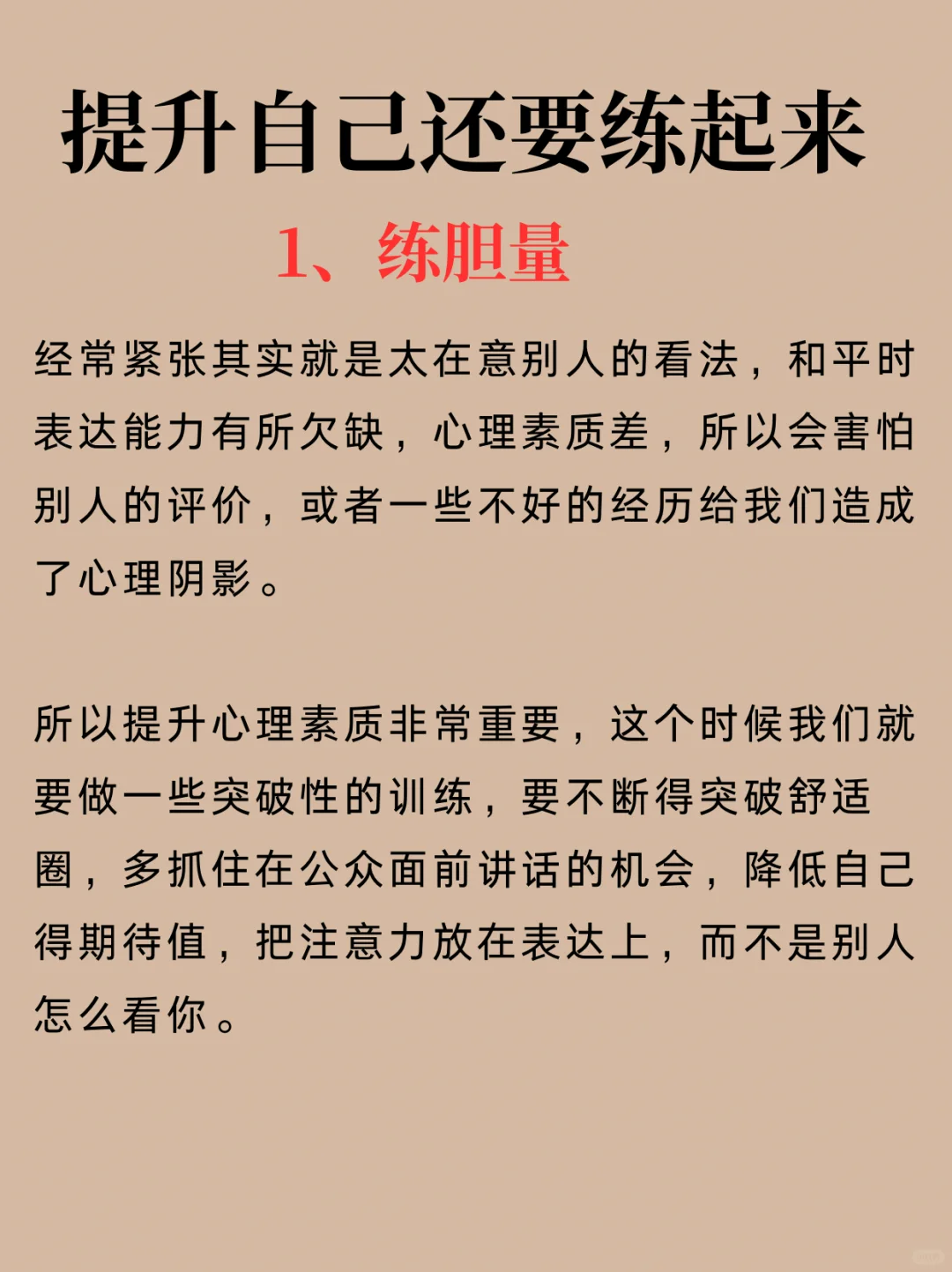 提升自己还要练起来

1、练胆量

经常紧张其实就是太在意别人的看法，和平时表达能力有所欠缺，心理素质差，所以会害怕别人的评价，或者一些不好的经历给我们造成了心理阴影。

所以提升心理素质非常重要，这个时候我们就要做一些突破性的训练，要不断得突破舒适圈，多抓住在公众面前讲话的机会，降低自己得期待值，把注意力放在表达上，而不是别人怎么看你。